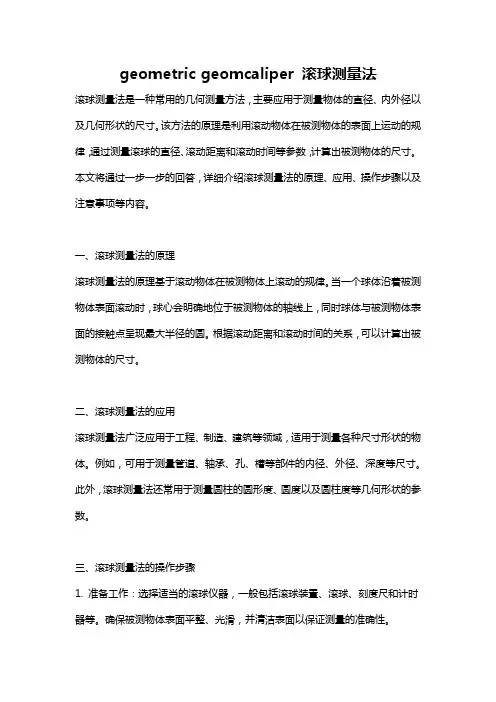 geometric geomcaliper 滚球测量法

滚球测量法是一种常用的几何测量方法，主要应用于测量物体的直径、内外径以及几何形状的尺寸。该方法的原理是利用滚动物体在被测物体的表面上运动的规律，通过测量滚球的直径、滚动距离和滚动时间等参数，计算出被测物体的尺寸。本文将通过一步一步的回答，详细介绍滚球测量法的原理、应用、操作步骤以及注意事项等内容。

一、滚球测量法的原理

滚球测量法的原理基于滚动物体在被测物体上滚动的规律。当一个球体沿着被测物体表面滚动时，球心会明确地位于被测物体的轴线上，同时球体与被测物体表面的接触点呈现最大半径的圆。根据滚动距离和滚动时间的关系，可以计算出被测物体的尺寸。

二、滚球测量法的应用

滚球测量法广泛应用于工程、制造、建筑等领域，适用于测量各种尺寸形状的物体。例如，可用于测量管道、轴承、孔、槽等部件的内径、外径、深度等尺寸。此外，滚球测量法还常用于测量圆柱的圆形度、圆度以及圆柱度等几何形状的参数。

三、滚球测量法的操作步骤

1. 准备工作：选择适当的滚球仪器，一般包括滚球装置、滚球、刻度尺和计时器等。确保被测物体表面平整、光滑，并清洁表面以保证测量的准确性。